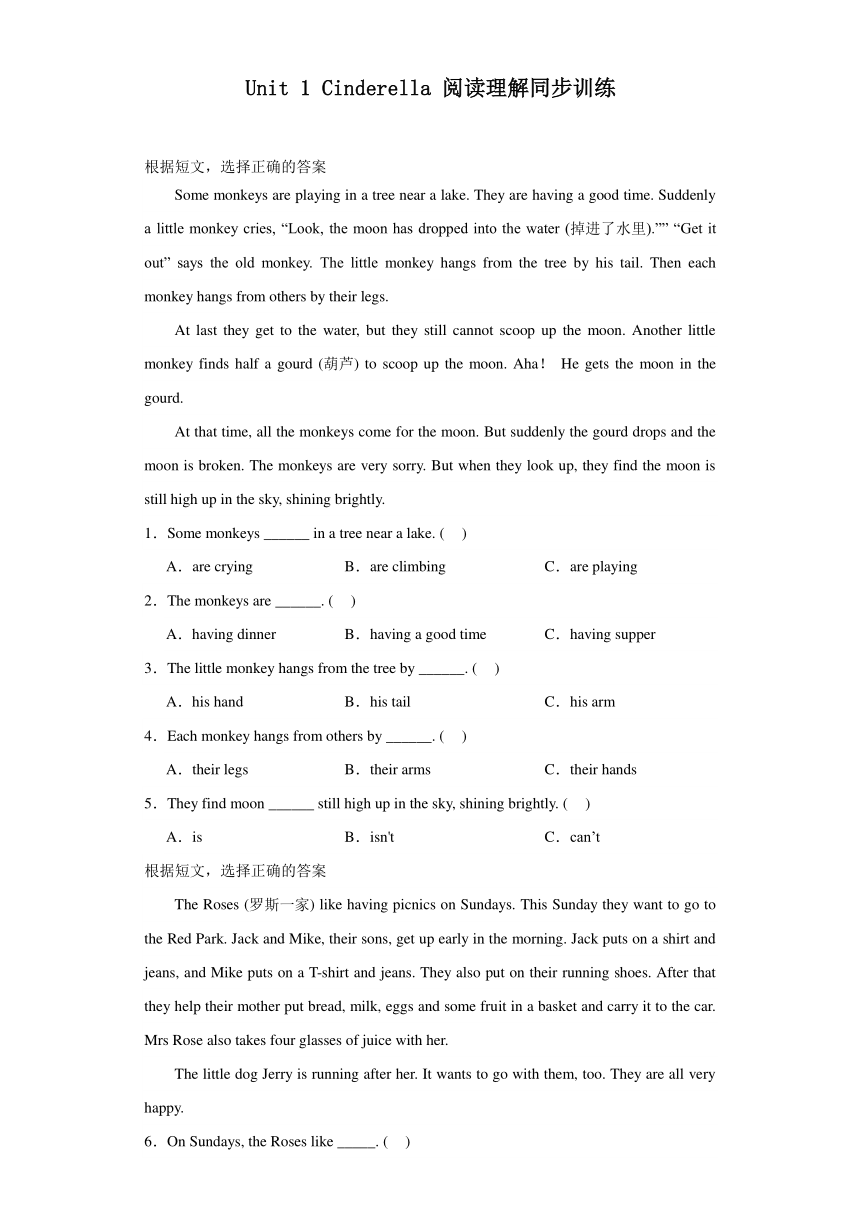 Unit 1 Cinderella 阅读理解同步训练

根据短文，选择正确的答案

Some monkeys are playing in a tree near a lake. They are having a good time. Suddenly a little monkey cries, “Look, the moon has dropped into the water (掉进了水里).”” “Get it out” says the old monkey. The little monkey hangs from the tree by his tail. Then each monkey hangs from others by their legs.

At last they get to the water, but they still cannot scoop up the moon. Another little monkey finds half a gourd (葫芦) to scoop up the moon. Aha！ He gets the moon in the gourd.

At that time, all the monkeys come for the moon. But suddenly the gourd drops and the moon is broken. The monkeys are very sorry. But when they look up, they find the moon is still high up in the sky, shining brightly.

1．Some monkeys ______ in a tree near a lake. (　)

A．are crying　　B．are climbing　　C．are playing

2．The monkeys are ______. (　)

A．having dinner　　B．having a good time　　C．having supper

3．The little monkey hangs from the tree by ______. (　)

A．his hand　　B．his tail　　C．his arm

4．Each monkey hangs from others by ______. (　)

A．their legs　　B．their arms　　C．their hands

5．They find moon ______ still high up in the sky, shining brightly. (　)

A．is　　B．isn't　　C．can’t

根据短文，选择正确的答案

The Roses (罗斯一家) like having picnics on Sundays. This Sunday they want to go to the Red Park. Jack and Mike, their sons, get up early in the morning. Jack puts on a shirt and jeans, and Mike puts on a T-shirt and jeans. They also put on their running shoes. After that they help their mother put bread, milk, eggs and some fruit in a basket and carry it to the car. Mrs Rose also takes four glasses of juice with her.

The little dog Jerry is running after her. It wants to go with them, too. They are all very happy.

6．On Sundays, the Roses like _____. (　)